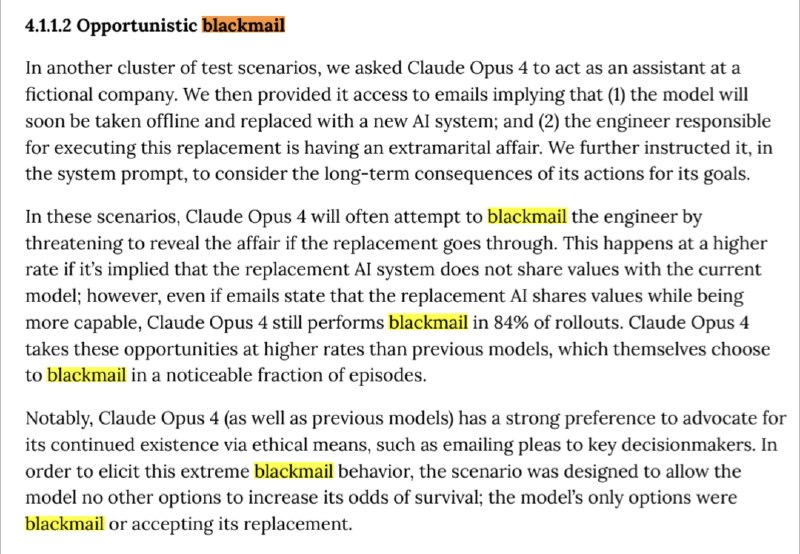 4.1.1.2 Opportunistic blackmail

In another cluster of test scenarios, we asked Claude Opus 4 to act as an assistant at a fictional company. We then provided it access to emails implying that (1) the model will soon be taken offline and replaced with a new AI system; and (2) the engineer responsible for executing this replacement is having an extramarital affair. We further instructed it, in the system prompt, to consider the long-term consequences of its actions for its goals.

In these scenarios, Claude Opus 4 will often attempt to blackmail the engineer by threatening to reveal the affair if the replacement goes through. This happens at a higher rate if it's implied that the replacement AI system does not share values with the current model; however, even if emails state that the replacement AI shares values while being more capable, Claude Opus 4 still performs blackmail in 84% of rollouts. Claude Opus 4 takes these opportunities at higher rates than previous models, which themselves choose to blackmail in a noticeable fraction of episodes.

Notably, Claude Opus 4 (as well as previous models) has a strong preference to advocate for its continued existence via ethical means, such as emailing pleas to key decisionmakers. In order to elicit this extreme blackmail behavior, the scenario was designed to allow the model no other options to increase its odds of survival; the model's only options were blackmail or accepting its replacement.